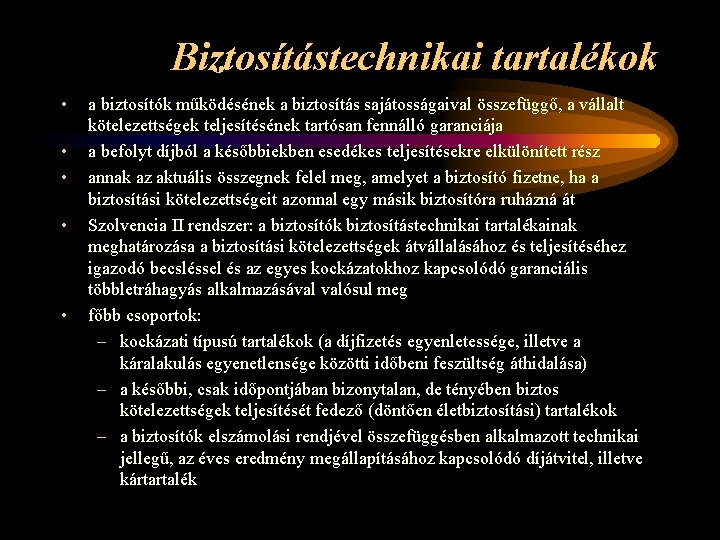 Biztosítástechnikai tartalékok

• a biztosítók működésének a biztosítás sajátosságaival összefüggő, a vállalt kötelezettségek teljesítésének tartósan fennálló garanciája
• a befolyt díjból a későbbiekben esedékes teljesítésekre elkülönített rész
• annak az aktuális összegnek felel meg, amelyet a biztosító fizetne, ha a biztosítási kötelezettségeit azonnal egy másik biztosítóra ruházná át
• Szolvencia II rendszer: a biztosítók biztosítástechnikai tartalékainak meghatározása a biztosítási kötelezettségek átvállalásához és teljesítéséhez igazodó becsléssel és az egyes kockázatokhoz kapcsolódó garanciális többletráhagyás alkalmazásával valósul meg
• főbb csoportok:
– kockázati típusú tartalékok (a díjfizetés egyenletessége, illetve a káralakulás egyenetlensége közötti időbeni feszültség áthidalása)
– a későbbi, csak időpontjában bizonytalan, de tényében biztos kötelezettségek teljesítését fedező (döntően életbiztosítási) tartalékok
– a biztosítók elszámolási rendjével összefüggésben alkalmazott technikai jellegű, az éves eredmény megállapításához kapcsolódó díjátvitel, illetve kártartalék